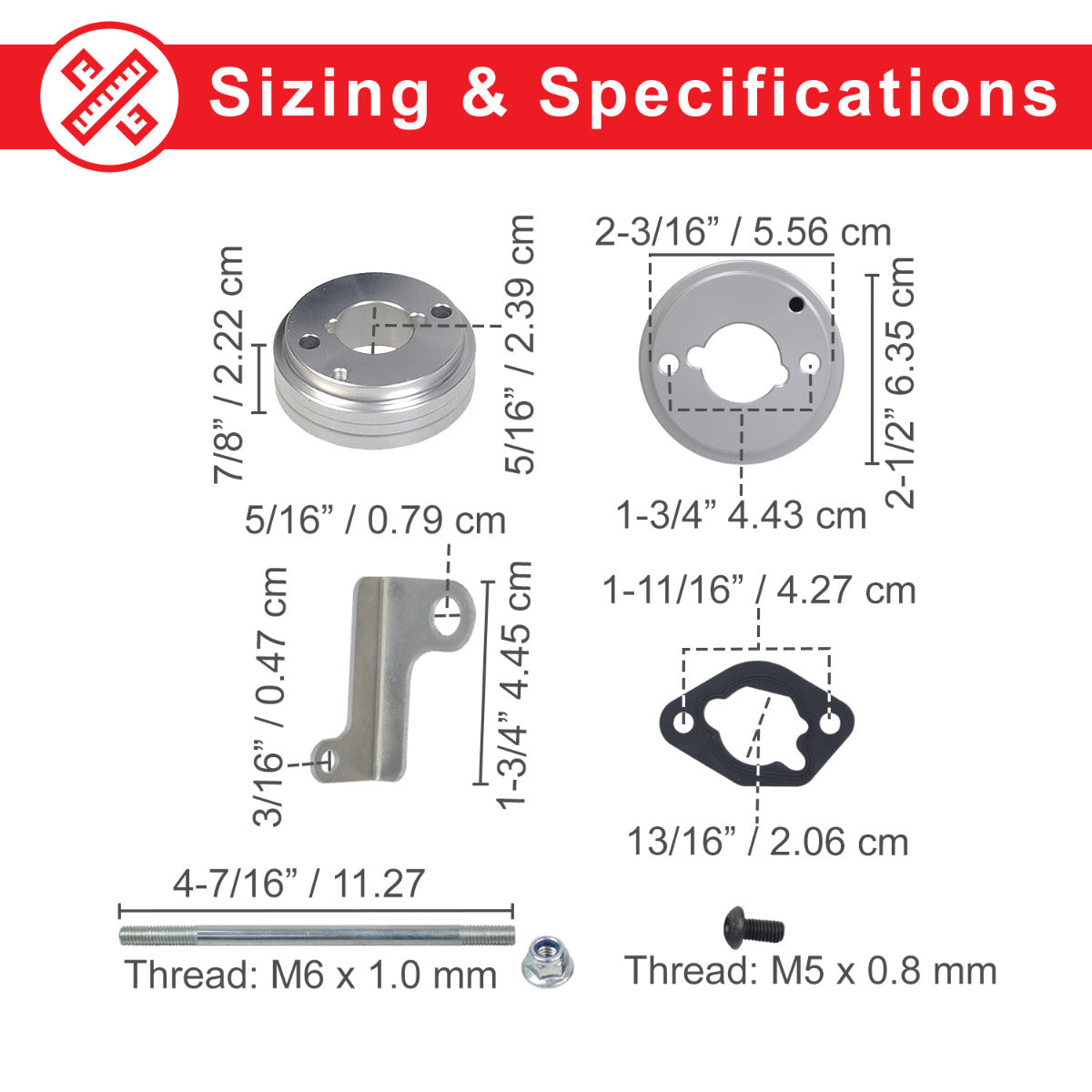 Sizing & Specifications

7/8” / 2.22 cm

5/16” / 2.39 cm

2-3/16” / 5.56 cm

2-1/2” 6.35 cm

1-3/4” 4.43 cm

5/16” / 0.79 cm

3/16” / 0.47 cm

1-3/4” 4.45 cm

1-11/16” / 4.27 cm

13/16” / 2.06 cm

4-7/16” / 11.27

Thread: M6 x 1.0 mm

Thread: M5 x 0.8 mm